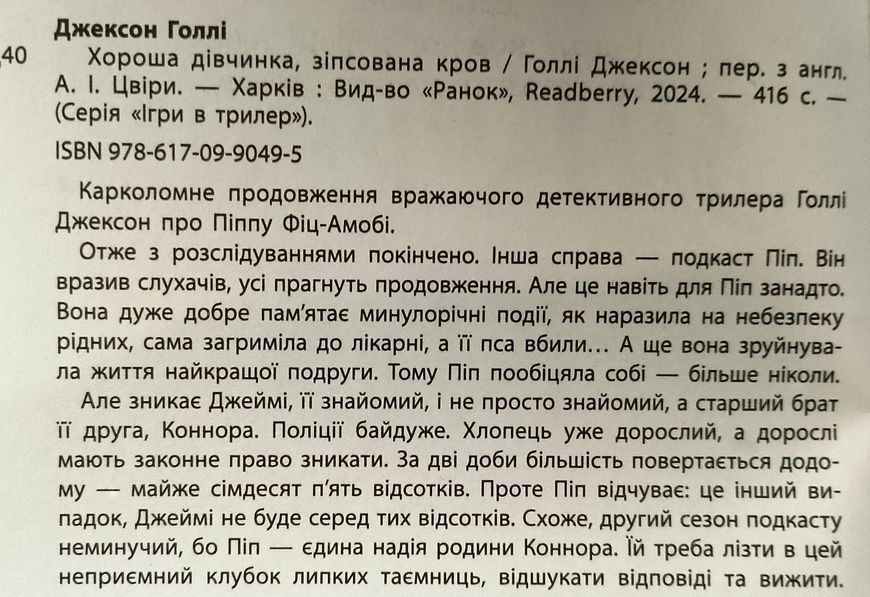 Джексон Голлі
40 Хороша дівчинка, зіпсована кров / Голлі Джексон ; пер. з англ. А. І. Цвіри. — Харків : Вид-во «Ранок», Readberry, 2024. — 416 с. — (Серія «Ігри в трилер»).

ISBN 978-617-09-9049-5

Карколомне продовження вражаючого детективного трилера Голлі Джексон про Піппу Фіц-Амобі.

Отже з розслідуваннями покінчено. Інша справа — подкаст Піп. Він вразив слухачів, усі прагнуть продовження. Але це навіть для Піп занадто. Вона дуже добре пам'ятає минулорічні події, як наразила на небезпеку рідних, сама загриміла до лікарні, а її пса вбили… А ще вона зруйнувала життя найкращої подруги. Тому Піп пообіцяла собі — більше ніколи.

Але зникає Джеймі, її знайомий, і не просто знайомий, а старший брат її друга, Коннора. Поліції байдуже. Хлопець уже дорослий, а дорослі мають законне право зникати. За дві доби більшість повертається додому — майже сімдесят п'ять відсотків. Проте Піп відчуває: це інший випадок, Джеймі не буде серед тих відсотків. Схоже, другий сезон подкасту неминучий, бо Піп — єдина надія родини Коннора. Їй треба лізти в цей неприємний клубок липких таємниць, відшукати відповіді та вижити.